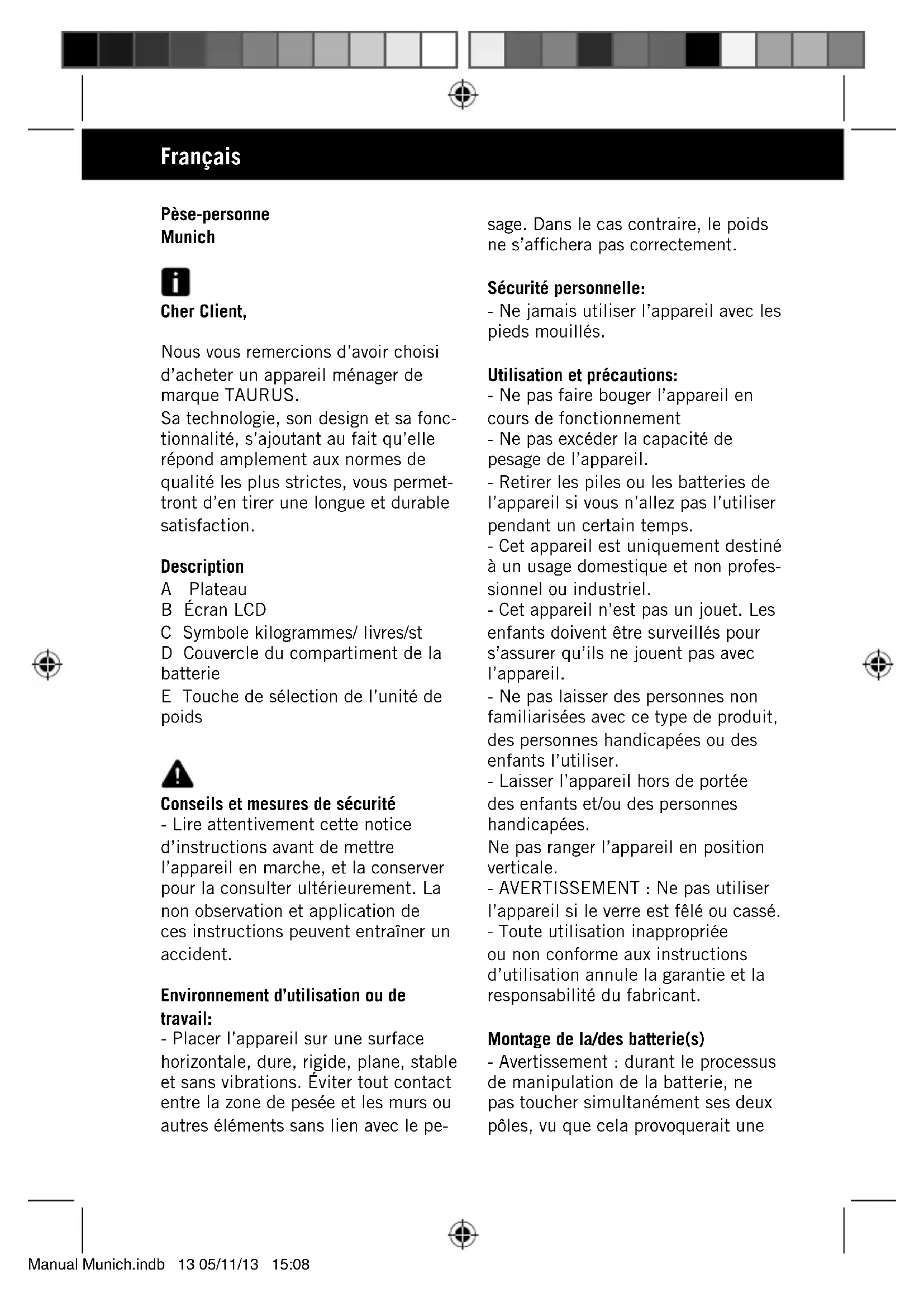 Français

Pèse-personne
Munich

Cher Client,

Nous vous remercions d'avoir choisi d'acheter un appareil ménager de marque TAURUS.
Sa technologie, son design et sa fonctionnalité, s'ajoutant au fait qu'elle répond amplement aux normes de qualité les plus strictes, vous permettront d'en tirer une longue et durable satisfaction.

Description
A Plateau
B Écran LCD
C Symbole kilogrammes/ livres/st
D Couvercle du compartiment de la batterie
E Touche de sélection de l'unité de poids

Conseils et mesures de sécurité
- Lire attentivement cette notice d'instructions avant de mettre l'appareil en marche, et la conserver pour la consulter ultérieurement. La non observation et application de ces instructions peuvent entraîner un accident.

Environnement d'utilisation ou de travail:
- Placer l'appareil sur une surface horizontale, dure, rigide, plane, stable et sans vibrations. Éviter tout contact entre la zone de pesée et les murs ou autres éléments sans lien avec le pesage. Dans le cas contraire, le poids ne s'affichera pas correctement.

Sécurité personnelle:
- Ne jamais utiliser l'appareil avec les pieds mouillés.

Utilisation et précautions:
- Ne pas faire bouger l'appareil en cours de fonctionnement
- Ne pas excéder la capacité de pesage de l'appareil.
- Retirer les piles ou les batteries de l'appareil si vous n'allez pas l'utiliser pendant un certain temps.
- Cet appareil est uniquement destiné à un usage domestique et non professionnel ou industriel.
- Cet appareil n'est pas un jouet. Les enfants doivent être surveillés pour s'assurer qu'ils ne jouent pas avec l'appareil.
- Ne pas laisser des personnes non familiarisées avec ce type de produit, des personnes handicapées ou des enfants l'utiliser.
- Laisser l'appareil hors de portée des enfants et/ou des personnes handicapées.
Ne pas ranger l'appareil en position verticale.
- AVERTISSEMENT : Ne pas utiliser l'appareil si le verre est fêlé ou cassé.
- Toute utilisation inappropriée ou non conforme aux instructions d'utilisation annule la garantie et la responsabilité du fabricant.

Montage de la/des batterie(s)
- Avertissement : durant le processus de manipulation de la batterie, ne pas toucher simultanément ses deux pôles, vu que cela provoquerait une

Manual Munich.indb 13 05/11/13 15:08